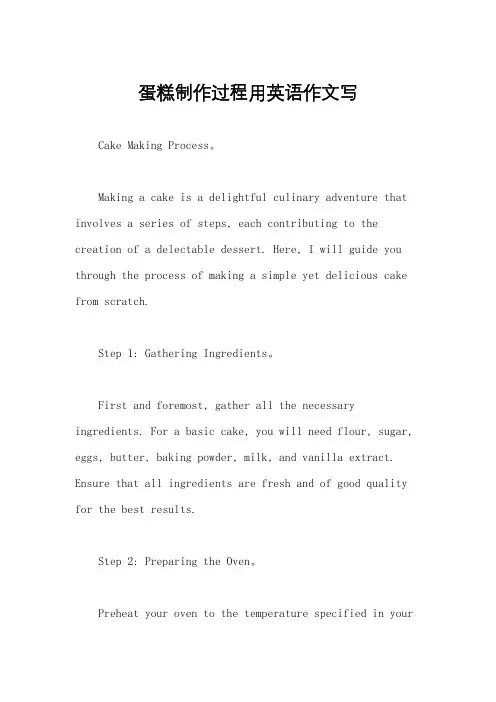 蛋糕制作过程用英语作文写

Cake Making Process。

Making a cake is a delightful culinary adventure that involves a series of steps, each contributing to the creation of a delectable dessert. Here, I will guide you through the process of making a simple yet delicious cake from scratch.

Step 1: Gathering Ingredients。

First and foremost, gather all the necessary ingredients. For a basic cake, you will need flour, sugar, eggs, butter, baking powder, milk, and vanilla extract. Ensure that all ingredients are fresh and of good quality for the best results.

Step 2: Preparing the Oven。

Preheat your oven to the temperature specified in your